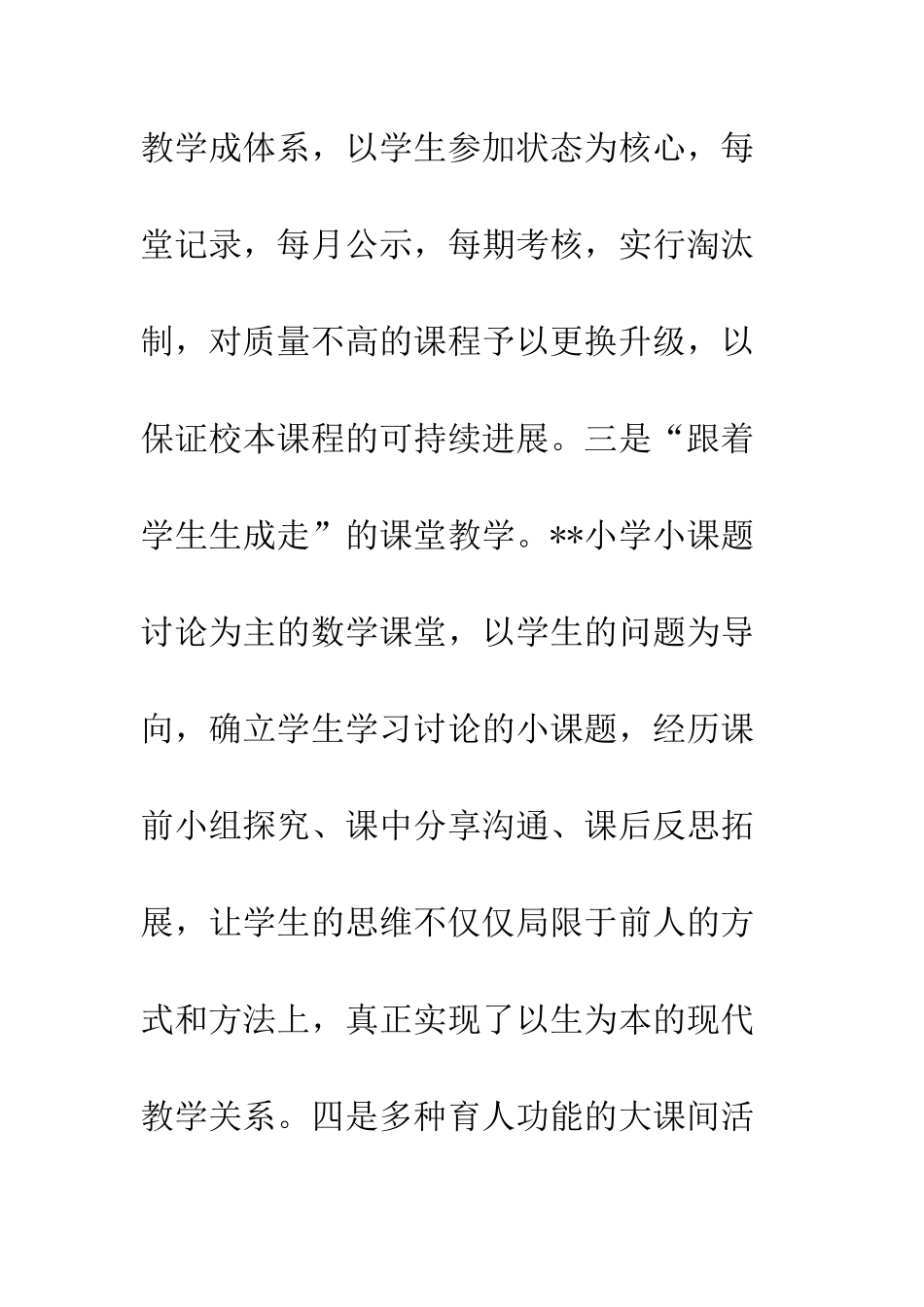 教学成体系，以学生参加状态为核心，每堂记录，每月公示，每期考核，实行淘汰制，对质量不高的课程予以更换升级，以保证校本课程的可持续进展。三是“跟着学生生成走”的课堂教学。**小学小课题讨论为主的数学课堂，以学生的问题为导向，确立学生学习讨论的小课题，经历课前小组探究、课中分享沟通、课后反思拓展，让学生的思维不仅仅局限于前人的方式和方法上，真正实现了以生为本的现代教学关系。四是多种育人功能的大课间活